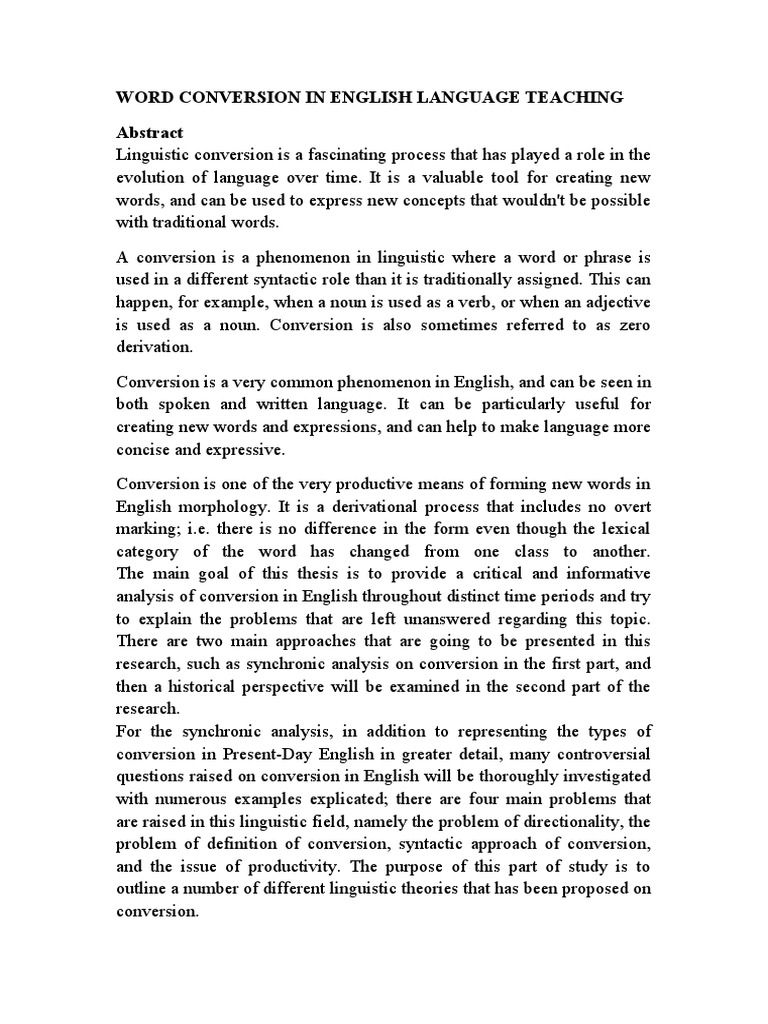 WORD CONVERSION IN ENGLISH LANGUAGE TEACHING

Abstract
Linguistic conversion is a fascinating process that has played a role in the evolution of language over time. It is a valuable tool for creating new words, and can be used to express new concepts that wouldn't be possible with traditional words.

A conversion is a phenomenon in linguistic where a word or phrase is used in a different syntactic role than it is traditionally assigned. This can happen, for example, when a noun is used as a verb, or when an adjective is used as a noun. Conversion is also sometimes referred to as zero derivation.

Conversion is a very common phenomenon in English, and can be seen in both spoken and written language. It can be particularly useful for creating new words and expressions, and can help to make language more concise and expressive.

Conversion is one of the very productive means of forming new words in English morphology. It is a derivational process that includes no overt marking; i.e. there is no difference in the form even though the lexical category of the word has changed from one class to another. The main goal of this thesis is to provide a critical and informative analysis of conversion in English throughout distinct time periods and try to explain the problems that are left unanswered regarding this topic. There are two main approaches that are going to be presented in this research, such as synchronic analysis on conversion in the first part, and then a historical perspective will be examined in the second part of the research.
For the synchronic analysis, in addition to representing the types of conversion in Present-Day English in greater detail, many controversial questions raised on conversion in English will be thoroughly investigated with numerous examples explicated; there are four main problems that are raised in this linguistic field, namely the problem of directionality, the problem of definition of conversion, syntactic approach of conversion, and the issue of productivity. The purpose of this part of study is to outline a number of different linguistic theories that has been proposed on conversion.